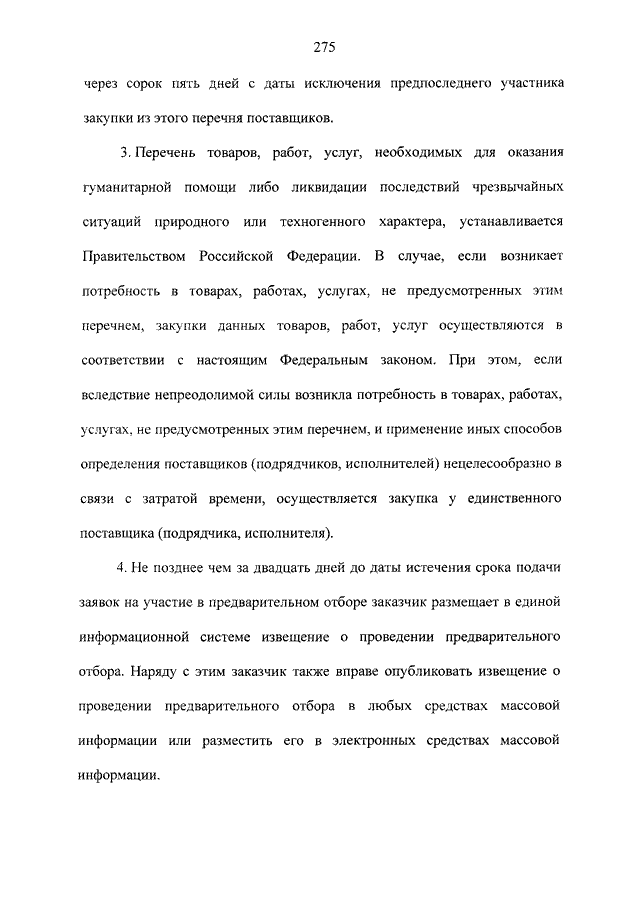 275

через сорок пять дней с даты исключения предпоследнего участника закупки из этого перечня поставщиков.

3. Перечень товаров, работ, услуг, необходимых для оказания гуманитарной помощи либо ликвидации последствий чрезвычайных ситуаций природного или техногенного характера, устанавливается Правительством Российской Федерации. В случае, если возникает потребность в товарах, работах, услугах, не предусмотренных этим перечнем, закупки данных товаров, работ, услуг осуществляются в соответствии с настоящим Федеральным законом. При этом, если вследствие непреодолимой силы возникла потребность в товарах, работах, услугах, не предусмотренных этим перечнем, и применение иных способов определения поставщиков (подрядчиков, исполнителей) нецелесообразно в связи с затратой времени, осуществляется закупка у единственного поставщика (подрядчика, исполнителя).

4. Не позднее чем за двадцать дней до даты истечения срока подачи заявок на участие в предварительном отборе заказчик размещает в единой информационной системе извещение о проведении предварительного отбора. Наряду с этим заказчик также вправе опубликовать извещение о проведении предварительного отбора в любых средствах массовой информации или разместить его в электронных средствах массовой информации.